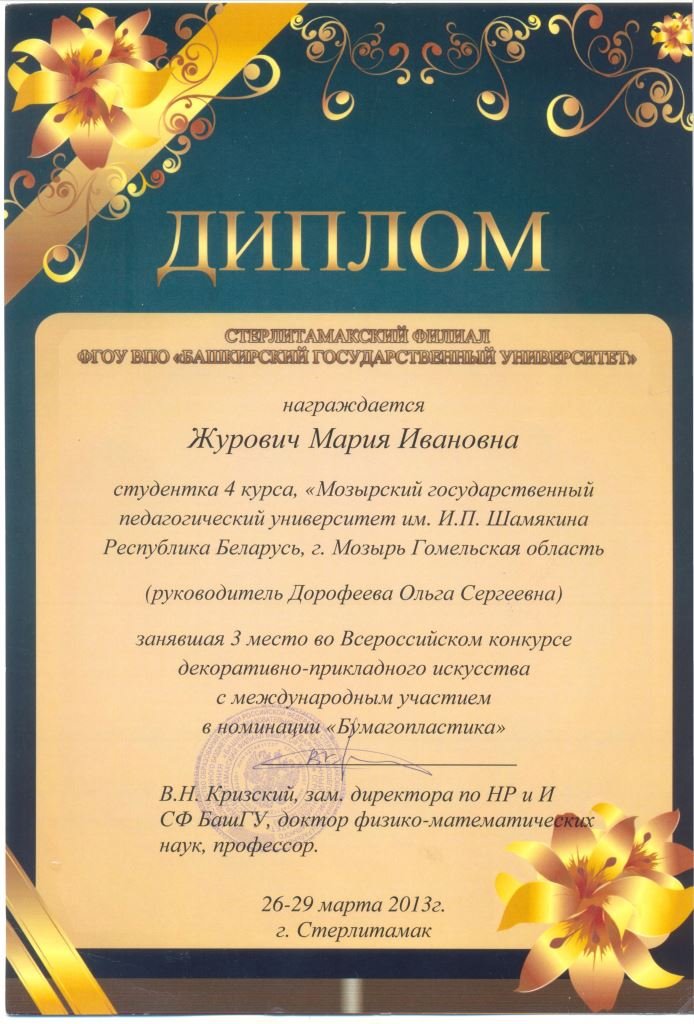 ДИПЛОМ

СТЕРЛИТАМАКСКИЙ ФИЛИАЛ
ФГОУ ВПО «БАШКИРСКИЙ ГОСУДАРСТВЕННЫЙ УНИВЕРСИТЕТ»

награждается

Журович Мария Ивановна

студентка 4 курса, «Мозырский государственный педагогический университет им. И.П. Шамякина Республика Беларусь, г. Мозырь Гомельская область

(руководитель Дорофеева Ольга Сергеевна)

занявшая 3 место во Всероссийском конкурсе декоративно-прикладного искусства с международным участием в номинации «Бумагопластика»

В.Н. Кризский, зам. директора по НР и И СФ БашГУ, доктор физико-математических наук, профессор.

26-29 марта 2013г.
г. Стерлитамак